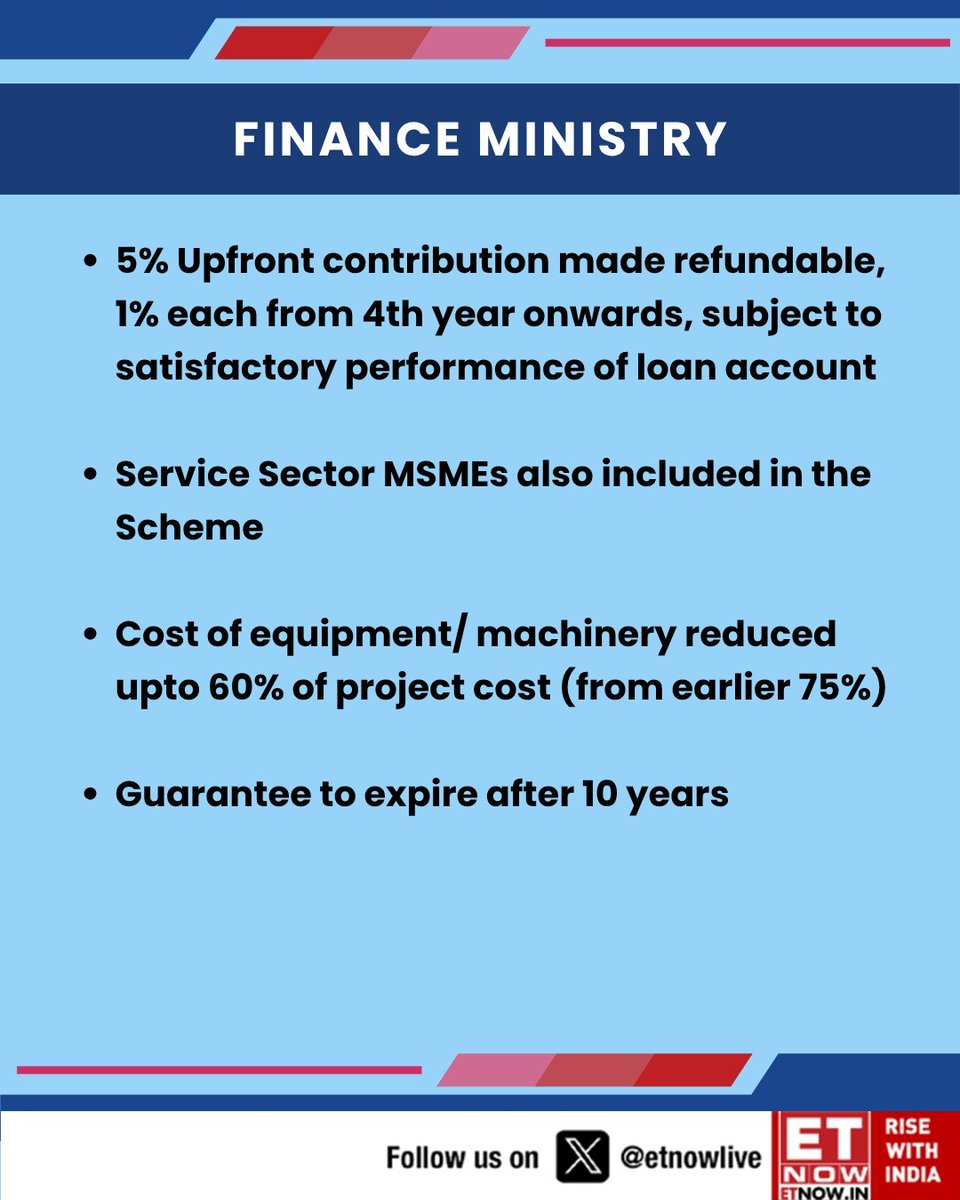 FINANCE MINISTRY

• 5% Upfront contribution made refundable, 1% each from 4th year onwards, subject to satisfactory performance of loan account

• Service Sector MSMEs also included in the Scheme

• Cost of equipment/ machinery reduced upto 60% of project cost (from earlier 75%)

• Guarantee to expire after 10 years

Follow us on X @etnowlive

ET NOW ETNOW.IN RISE WITH INDIA